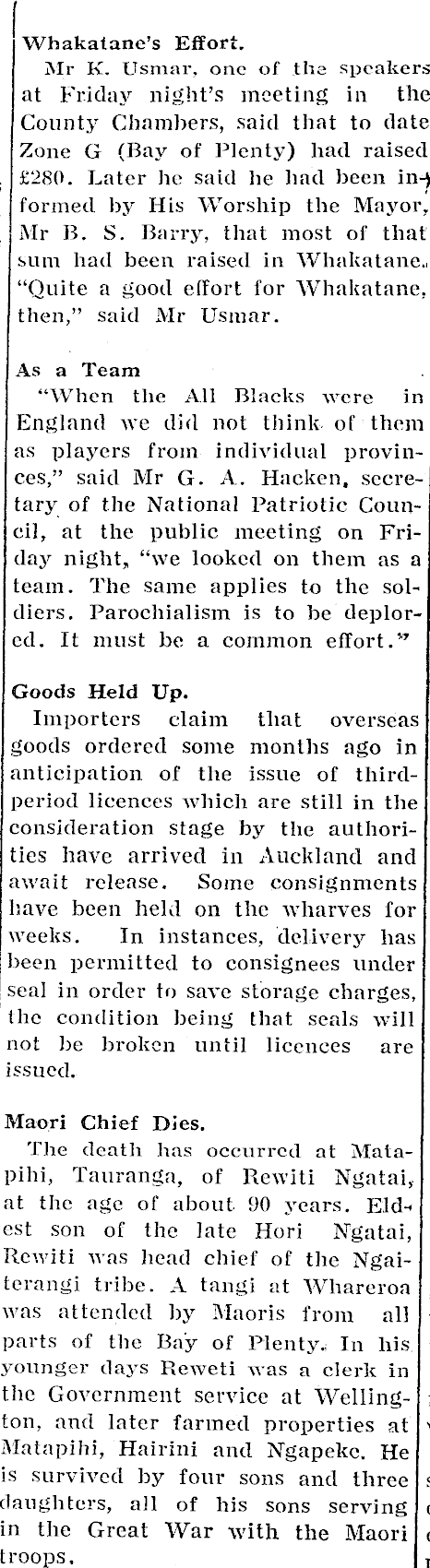 Whakatane's Effort.

Mr K. Usmar, one of the speakers at Friday night's meeting in the County Chambers, said that to date Zone G (Bay of Plenty) had raised £280. Later he said he had been informed by His Worship the Mayor, Mr B. S. Barry, that most of that sum had been raised in Whakatane. "Quite a good effort for Whakatane, then," said Mr Usmar.

As a Team

"When the All Blacks were in England we did not think of them as players from individual provinces," said Mr G. A. Hacken, secretary of the National Patriotic Council, at the public meeting on Friday night, "we looked on them as a team. The same applies to the soldiers. Parochialism is to be deplored. It must be a common effort."

Goods Held Up.

Importers claim that overseas goods ordered some months ago in anticipation of the issue of third-period licences which are still in the consideration stage by the authorities have arrived in Auckland and await release. Some consignments have been held on the wharves for weeks. In instances, delivery has been permitted to consignees under seal in order to save storage charges, the condition being that seals will not be broken until licences are issued.

Maori Chief Dies.

The death has occurred at Matapihi, Tauranga, of Rewiti Ngatai, at the age of about 90 years. Eldest son of the late Hori Ngatai, Rewiti was head chief of the Ngaiterangi tribe. A tangi at Whareroa was attended by Maoris from all parts of the Bay of Plenty. In his younger days Reweti was a clerk in the Government service at Wellington, and later farmed properties at Matapihi, Hairini and Ngapeke. He is survived by four sons and three daughters, all of his sons serving in the Great War with the Maori troops.